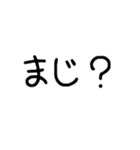 まじ？